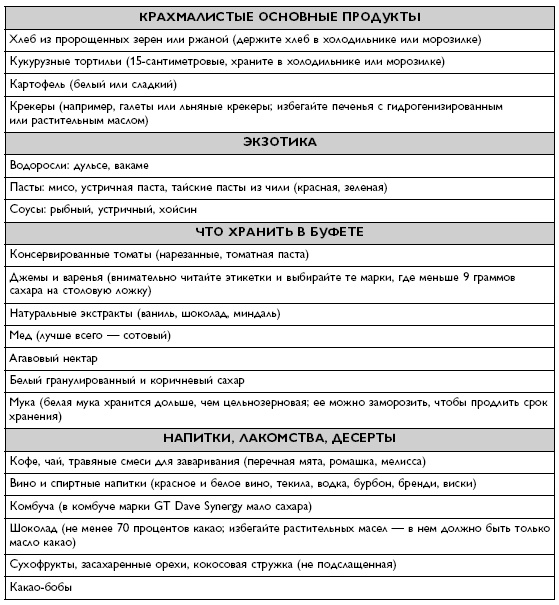 | КРАХМАЛИСТЫЕ ОСНОВНЫЕ ПРОДУКТЫ |
|---|
| Хлеб из пророщенных зерен или ржаной (держите хлеб в холодильнике или морозилке) |
| Кукурузные тортильи (15-сантиметровые, храните в холодильнике или морозилке) |
| Картофель (белый или сладкий) |
| Крекеры (например, галеты или льняные крекеры; избегайте печенья с гидрогенизированным или растительным маслом) |
| ЭКЗОТИКА |
| Водоросли: дульсе, вакаме |
| Пасты: мисо, устричная паста, тайские пасты из чили (красная, зеленая) |
| Соусы: рыбный, устричный, хойсин |
| ЧТО ХРАНИТЬ В БУФЕТЕ |
| Консервированные томаты (нарезанные, томатная паста) |
| Джемы и варенья (внимательно читайте этикетки и выбирайте те марки, где меньше 9 граммов сахара на столовую ложку) |
| Натуральные экстракты (ваниль, шоколад, миндаль) |
| Мед (лучше всего — сотовый) |
| Агавовый нектар |
| Белый гранулированный и коричневый сахар |
| Мука (белая мука хранится дольше, чем цельнозерновая; ее можно заморозить, чтобы продлить срок хранения) |
| НАПИТКИ, ЛАКОМСТВА, ДЕСЕРТЫ |
| Кофе, чай, травяные смеси для заваривания (перечная мята, ромашка, мелисса) |
| Вино и спиртные напитки (красное и белое вино, текила, водка, бурбон, бренди, виски) |
| Комбуча (в комбуче марки GT Dave Synergy мало сахара) |
| Шоколад (не менее 70 процентов какао; избегайте растительных масел — в нем должно быть только масло какао) |
| Сухофрукты, засахаренные орехи, кокосовая стружка (не подслащенная) |
| Какао-бобы |